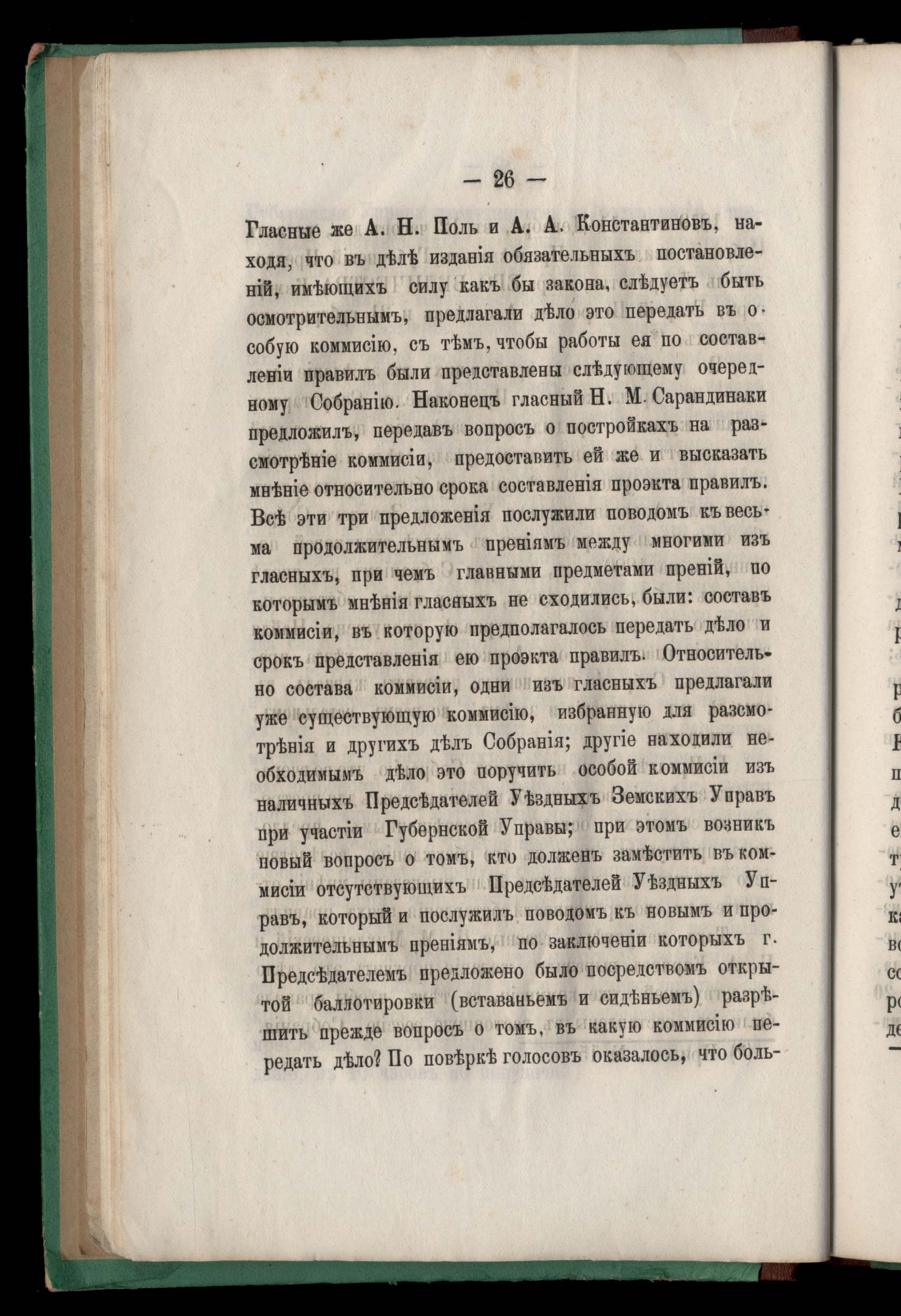 — 26 —

Гласные же А. Н. Поль и А. А. Константиновъ, находя, что въ дѣлѣ изданія обязательныхъ постановленій, имѣющихъ силу какъ бы закона, слѣдуетъ быть осмотрительнымъ, предлагали дѣло это передать въ особую коммисію, съ тѣмъ, чтобы работы ея по составленіи правилъ были представлены слѣдующему очередному Собранію. Наконецъ гласный Н. М. Сарандинаки предложилъ, передавъ вопросъ о постройкахъ на разсмотрѣніе коммисіи, предоставить ей же и высказать мнѣніе относительно срока составленія проэкта правилъ. Всѣ эти три предложенія послужили поводомъ къ весьма продолжительнымъ преніямъ между многими изъ гласныхъ, при чемъ главными предметами преній, по которымъ мнѣнія гласныхъ не сходились, были: составъ коммисіи, въ которую предполагалось передать дѣло и срокъ представленія ею проэкта правилъ. Относительно состава коммисіи, одни изъ гласныхъ предлагали уже существующую коммисію, избранную для разсмотрѣнія и другихъ дѣлъ Собранія; другіе находили необходимымъ дѣло это поручить особой коммисіи изъ наличныхъ Предсѣдателей Уѣздныхъ Земскихъ Управъ при участіи Губернской Управы; при этомъ возникъ новый вопросъ о томъ, кто долженъ замѣстить въ коммисіи отсутствующихъ Предсѣдателей Уѣздныхъ Управъ, который и послужилъ поводомъ къ новымъ и продолжительнымъ преніямъ, по заключеніи которыхъ г. Предсѣдателемъ предложено было посредствомъ открытой баллотировки (вставаньемъ и сидѣньемъ) разрѣшить прежде вопросъ о томъ, въ какую коммисію передать дѣло? По повѣркѣ голосовъ оказалось, что боль-